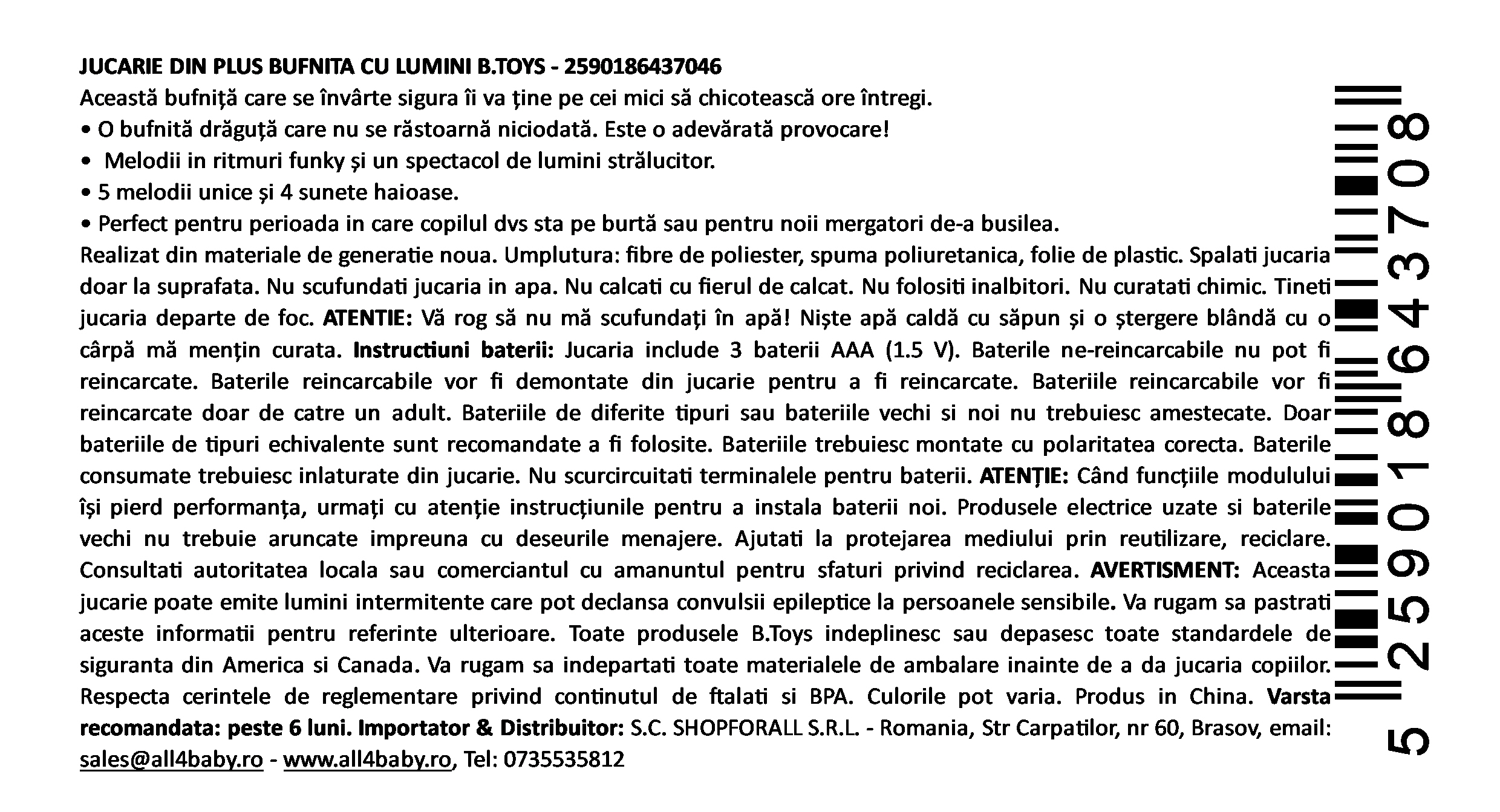 JUCARIE DIN PLUS BUFNITA CU LUMINI B.TOYS - 2590186437046
Această bufniță care se învârte sigura îi va ține pe cei mici să chicotească ore întregi.
• O bufnită drăguță care nu se răstoarnă niciodată. Este o adevărată provocare!
• Melodii in ritmuri funky și un spectacol de lumini strălucitor.
• 5 melodii unice și 4 sunete haioase.
• Perfect pentru perioada in care copilul dvs sta pe burtă sau pentru noii mergatori de-a busilea.
Realizat din materiale de generatie noua. Umplutura: fibre de poliester, spuma poliuretanica, folie de plastic. Spalati jucaria doar la suprafata. Nu scufundati jucaria in apa. Nu calcati cu fierul de calcat. Nu folositi inalbitori. Nu curatati chimic. Tineti jucaria departe de foc. ATENTIE: Vă rog să nu mă scufundați în apă! Niște apă caldă cu săpun și o ștergere blândă cu o cârpă mă mențin curata. Instructiuni baterii: Jucaria include 3 baterii AAA (1.5 V). Baterile ne-reincarcabile nu pot fi reincarcate. Baterile reincarcabile vor fi demontate din jucarie pentru a fi reincarcate. Bateriile reincarcabile vor fi reincarcate doar de catre un adult. Bateriile de diferite tipuri sau bateriile vechi si noi nu trebuiesc amestecate. Doar bateriile de tipuri echivalente sunt recomandate a fi folosite. Bateriile trebuiesc montate cu polaritatea corecta. Baterile consumate trebuiesc inlaturate din jucarie. Nu scurcircuitati terminalele pentru baterii. ATENȚIE: Când funcțiile modulului își pierd performanța, urmați cu atenție instrucțiunile pentru a instala baterii noi. Produsele electrice uzate si baterile vechi nu trebuie aruncate impreuna cu deseurile menajere. Ajutati la protejarea mediului prin reutilizare, reciclare. Consultati autoritatea locala sau comerciantul cu amanuntul pentru sfaturi privind reciclarea. AVERTISMENT: Aceasta jucarie poate emite lumini intermitente care pot declansa convulsii epileptice la persoanele sensibile. Va rugam sa pastrati aceste informatii pentru referinte ulterioare. Toate produsele B.Toys indeplinesc sau depasesc toate standardele de siguranta din America si Canada. Va rugam sa indepartati toate materialele de ambalare inainte de a da jucaria copiilor. Respecta cerintele de reglementare privind continutul de ftalati si BPA. Culorile pot varia. Produs in China. Varsta recomandata: peste 6 luni. Importator & Distribuitor: S.C. SHOPFORALL S.R.L. - Romania, Str Carpatilor, nr 60, Brasov, email: sales@all4baby.ro - www.all4baby.ro, Tel: 0735535812

5 259018 643708